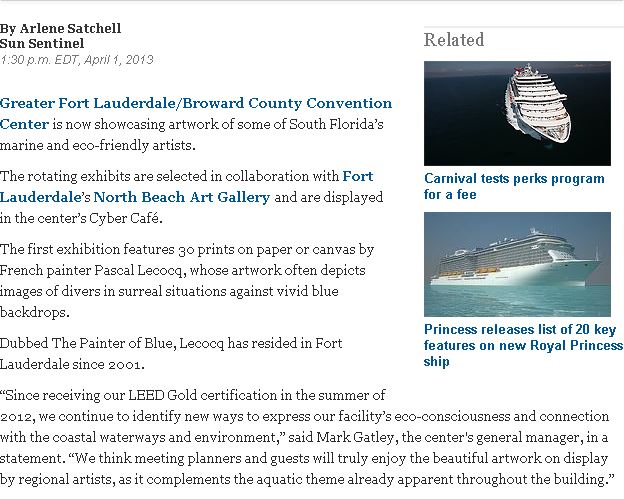 By Arlene Satchell
Sun Sentinel
1:30 p.m. EDT, April 1, 2013

Greater Fort Lauderdale/Broward County Convention Center is now showcasing artwork of some of South Florida's marine and eco-friendly artists.

The rotating exhibits are selected in collaboration with Fort Lauderdale's North Beach Art Gallery and are displayed in the center's Cyber Café.

The first exhibition features 30 prints on paper or canvas by French painter Pascal Lecocq, whose artwork often depicts images of divers in surreal situations against vivid blue backdrops.

Dubbed The Painter of Blue, Lecocq has resided in Fort Lauderdale since 2001.

"Since receiving our LEED Gold certification in the summer of 2012, we continue to identify new ways to express our facility's eco-consciousness and connection with the coastal waterways and environment," said Mark Gatley, the center's general manager, in a statement. "We think meeting planners and guests will truly enjoy the beautiful artwork on display by regional artists, as it complements the aquatic theme already apparent throughout the building."

Related

Carnival tests perks program for a fee

Princess releases list of 20 key features on new Royal Princess ship